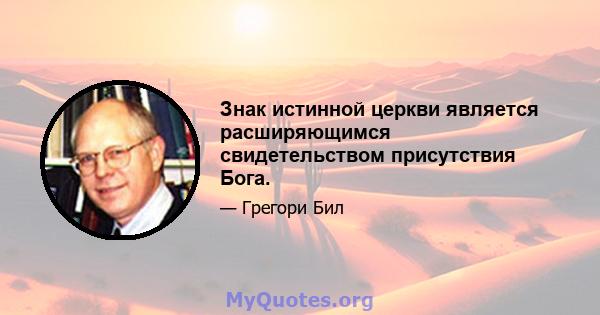 Знак истинной церкви является расширяющимся свидетельством присутствия Бога.

— Грегори Бил

MyQuotes.org